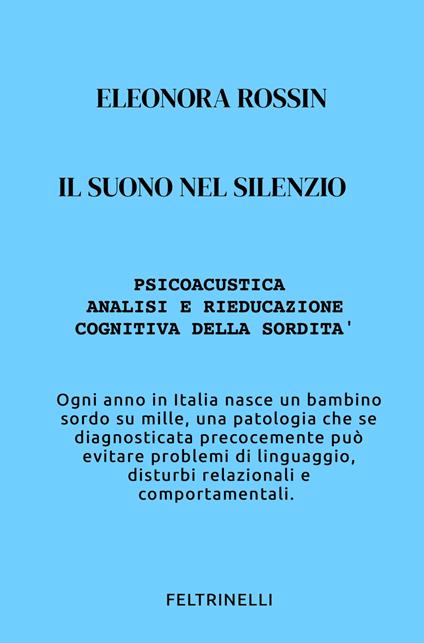 ELEONORA ROSSIN

IL SUONO NEL SILENZIO

PSICOACUSTICA
ANALISI E RIEDUCAZIONE
COGNITIVA DELLA SORDITA'

Ogni anno in Italia nasce un bambino sordo su mille, una patologia che se diagnosticata precocemente può evitare problemi di linguaggio, disturbi relazionali e comportamentali.

FELTRINELLI